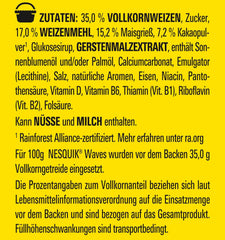 ZUTATEN: 35,0 % VOLLKORNWEIZEN, Zucker, 17,0 % WEIZENMEHL, 15,2 % Maisgrieß, 7,2 % Kakaopulver¹, Glukosesirup, GERSTENMALZEXTRAKT, enthält Sonnenblumenöl und/oder Palmöl, Calciumcarbonat, Emulgator (Lecithine), Salz, natürliche Aromen, Eisen, Niacin, Pantothensäure, Vitamin D, Vitamin B6, Thiamin (Vit. B1), Riboflavin (Vit. B2), Folsäure.

Kann NÜSSE und MILCH enthalten.

¹ Rainforest Alliance-zertifiziert. Mehr erfahren unter ra.org

Für 100g NESQUIK® Waves wurden vor dem Backen 35,0 g Vollkorngetreide eingesetzt.

Die Prozentangaben zum Vollkornanteil beziehen sich laut Lebensmittelinformationsverordnung auf die Einsatzmenge vor dem Backen und sind bezogen auf das Gesamtprodukt. Füllhöhenschwankungen sind transportbedingt.